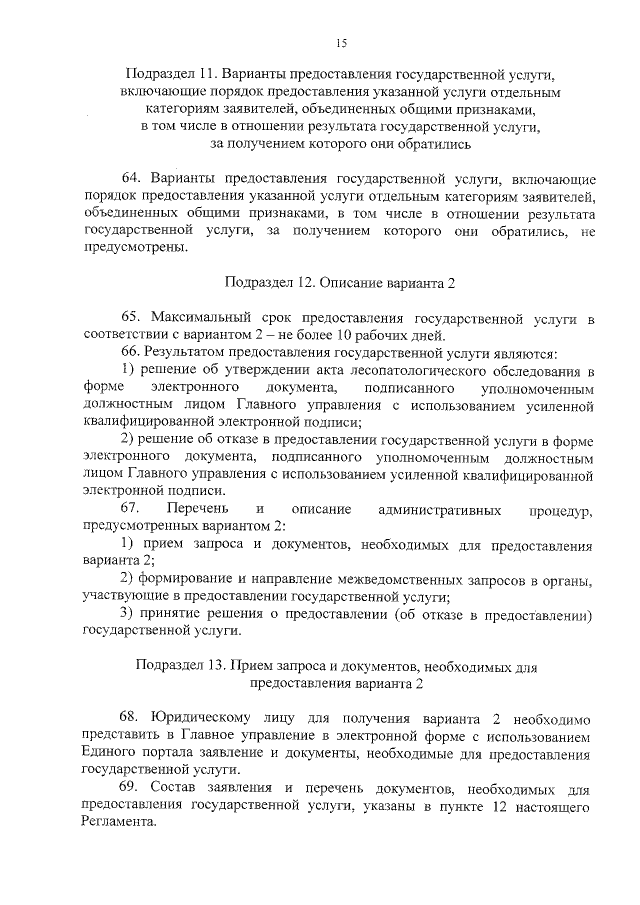 15

Подраздел 11. Варианты предоставления государственной услуги, включающие порядок предоставления указанной услуги отдельным категориям заявителей, объединенных общими признаками, в том числе в отношении результата государственной услуги, за получением которого они обратились

64. Варианты предоставления государственной услуги, включающие порядок предоставления указанной услуги отдельным категориям заявителей, объединенных общими признаками, в том числе в отношении результата государственной услуги, за получением которого они обратились, не предусмотрены.

Подраздел 12. Описание варианта 2

65. Максимальный срок предоставления государственной услуги в соответствии с вариантом 2 – не более 10 рабочих дней.

66. Результатом предоставления государственной услуги являются:

1) решение об утверждении акта лесопатологического обследования в форме электронного документа, подписанного уполномоченным должностным лицом Главного управления с использованием усиленной квалифицированной электронной подписи;

2) решение об отказе в предоставлении государственной услуги в форме электронного документа, подписанного уполномоченным должностным лицом Главного управления с использованием усиленной квалифицированной электронной подписи.

67. Перечень и описание административных процедур, предусмотренных вариантом 2:

1) прием запроса и документов, необходимых для предоставления варианта 2;

2) формирование и направление межведомственных запросов в органы, участвующие в предоставлении государственной услуги;

3) принятие решения о предоставлении (об отказе в предоставлении) государственной услуги.

Подраздел 13. Прием запроса и документов, необходимых для предоставления варианта 2

68. Юридическому лицу для получения варианта 2 необходимо представить в Главное управление в электронной форме с использованием Единого портала заявление и документы, необходимые для предоставления государственной услуги.

69. Состав заявления и перечень документов, необходимых для предоставления государственной услуги, указаны в пункте 12 настоящего Регламента.